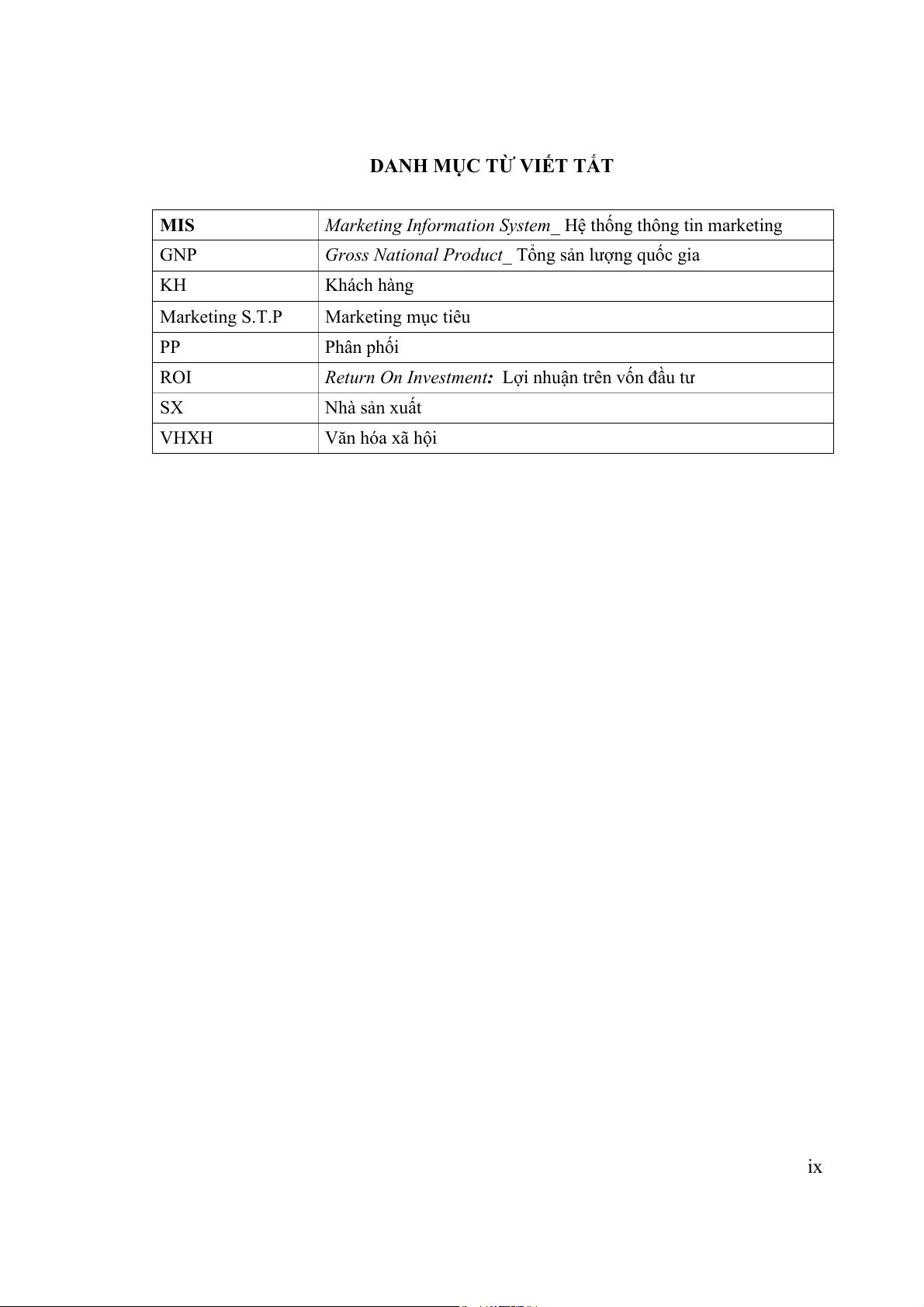 DANH MỤC TỪ VIẾT TẮT

| MIS | Marketing Information System_ Hệ thống thông tin marketing |
|---|---|
| GNP | Gross National Product_ Tổng sản lượng quốc gia |
| KH | Khách hàng |
| Marketing S.T.P | Marketing mục tiêu |
| PP | Phân phối |
| ROI | Return On Investment: Lợi nhuận trên vốn đầu tư |
| SX | Nhà sản xuất |
| VHXH | Văn hóa xã hội |

ix